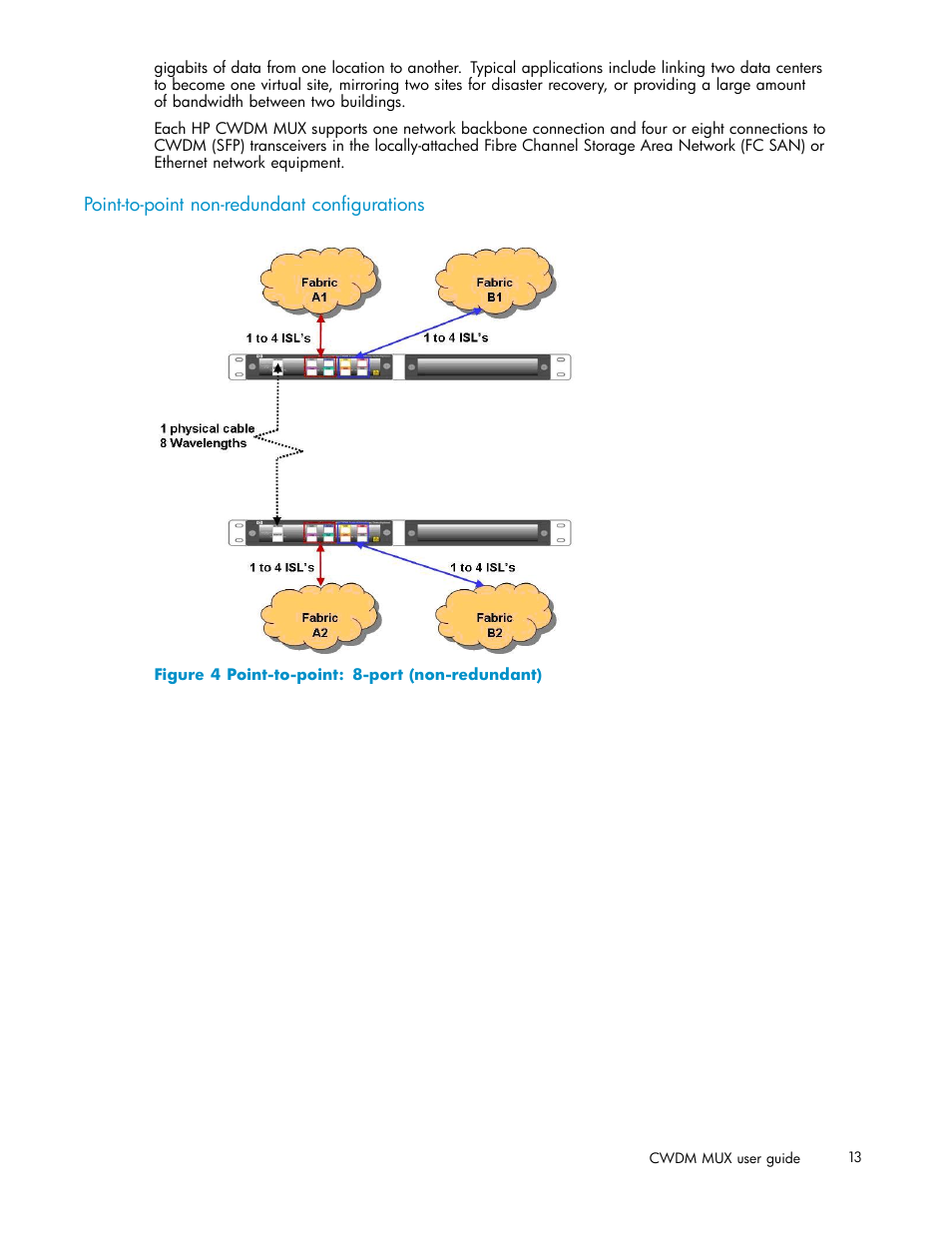 gigabits of data from one location to another. Typical applications include linking two data centers to become one virtual site, mirroring two sites for disaster recovery, or providing a large amount of bandwidth between two buildings.

Each HP CWDM MUX supports one network backbone connection and four or eight connections to CWDM (SFP) transceivers in the locally-attached Fibre Channel Storage Area Network (FC SAN) or Ethernet network equipment.

Point-to-point non-redundant configurations

Fabric A1

Fabric B1

1 to 4 ISL's

1 to 4 ISL's

1 physical cable
8 Wavelengths

1 to 4 ISL's

1 to 4 ISL's

Fabric A2

Fabric B2

Figure 4 Point-to-point: 8-port (non-redundant)

CWDM MUX user guide 13